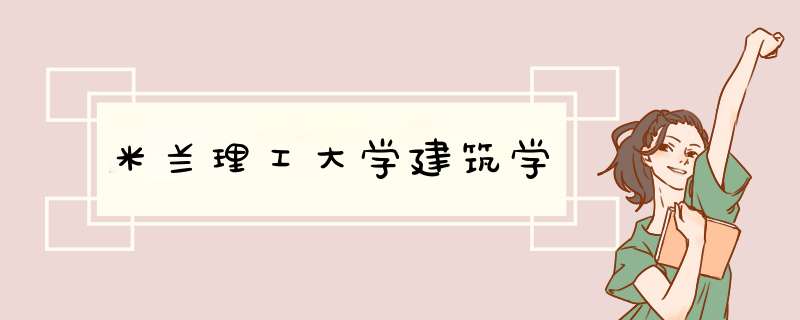 米兰理工大学建筑学